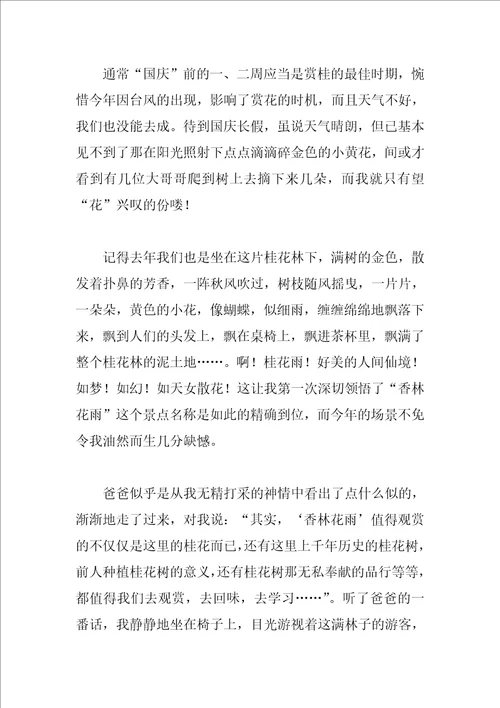 通常“国庆”前的一、二周应当是赏桂的最佳时期，惋惜今年因台风的出现，影响了赏花的时机，而且天气不好，我们也没能去成。待到国庆长假，虽说天气晴朗，但已基本见不到了那在阳光照射下点点滴滴碎金色的小黄花，间或才看到有几位大哥哥爬到树上去摘下来几朵，而我就只有望“花”兴叹的份喽！

记得去年我们也是坐在这片桂花林下，满树的金色，散发着扑鼻的芳香，一阵秋风吹过，树枝随风摇曳，一片片，一朵朵，黄色的小花，像蝴蝶，似细雨，缠缠绵绵地飘落下来，飘到人们的头发上，飘在桌椅上，飘进茶杯里，飘满了整个桂花林的泥土地……。啊！桂花雨！好美的人间仙境！如梦！如幻！如天女散花！这让我第一次深切领悟了“香林花雨”这个景点名称是如此的精确到位，而今年的场景不免令我油然而生几分缺憾。

爸爸似乎是从我无精打采的神情中看出了点什么似的，渐渐地走了过来，对我说：“其实，‘香林花雨’值得观赏的不仅仅是这里的桂花而已，还有这里上千年历史的桂花树，前人种植桂花树的意义，还有桂花树那无私奉献的品行等等，都值得我们去观赏，去回味，去学习……”。听了爸爸的一番话，我静静地坐在椅子上，目光游视着这满林子的游客，